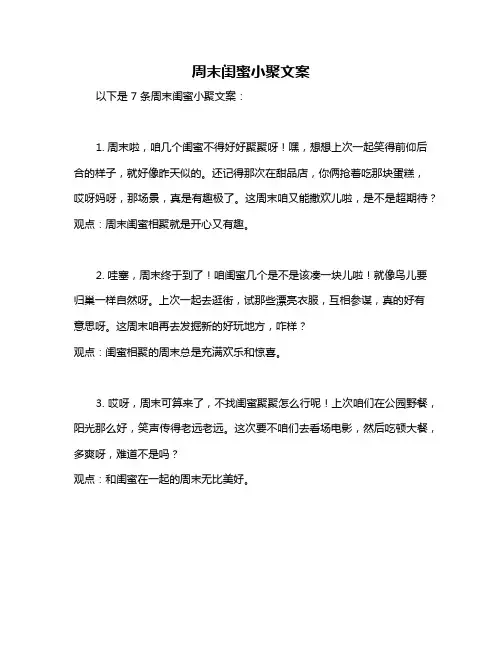 周末闺蜜小聚文案

以下是 7 条周末闺蜜小聚文案：

1. 周末啦，咱几个闺蜜不得好好聚聚呀！嘿，想想上次一起笑得前仰后合的样子，就好像昨天似的。还记得那次在甜品店，你俩抢着吃那块蛋糕，哎呀妈呀，那场景，真是有趣极了。这周末咱又能撒欢儿啦，是不是超期待？
观点：周末闺蜜相聚就是开心又有趣。

2. 哇塞，周末终于到了！咱闺蜜几个是不是该凑一块儿啦！就像鸟儿要归巢一样自然呀。上次一起去逛街，试那些漂亮衣服，互相参谋，真的好有意思呀。这周末咱再去发掘新的好玩地方，咋样？
观点：闺蜜相聚的周末总是充满欢乐和惊喜。

3. 哎呀，周末可算来了，不找闺蜜聚聚怎么行呢！上次咱们在公园野餐，阳光那么好，笑声传得老远老远。这次要不咱们去看场电影，然后吃顿大餐，多爽呀，难道不是吗？
观点：和闺蜜在一起的周末无比美好。